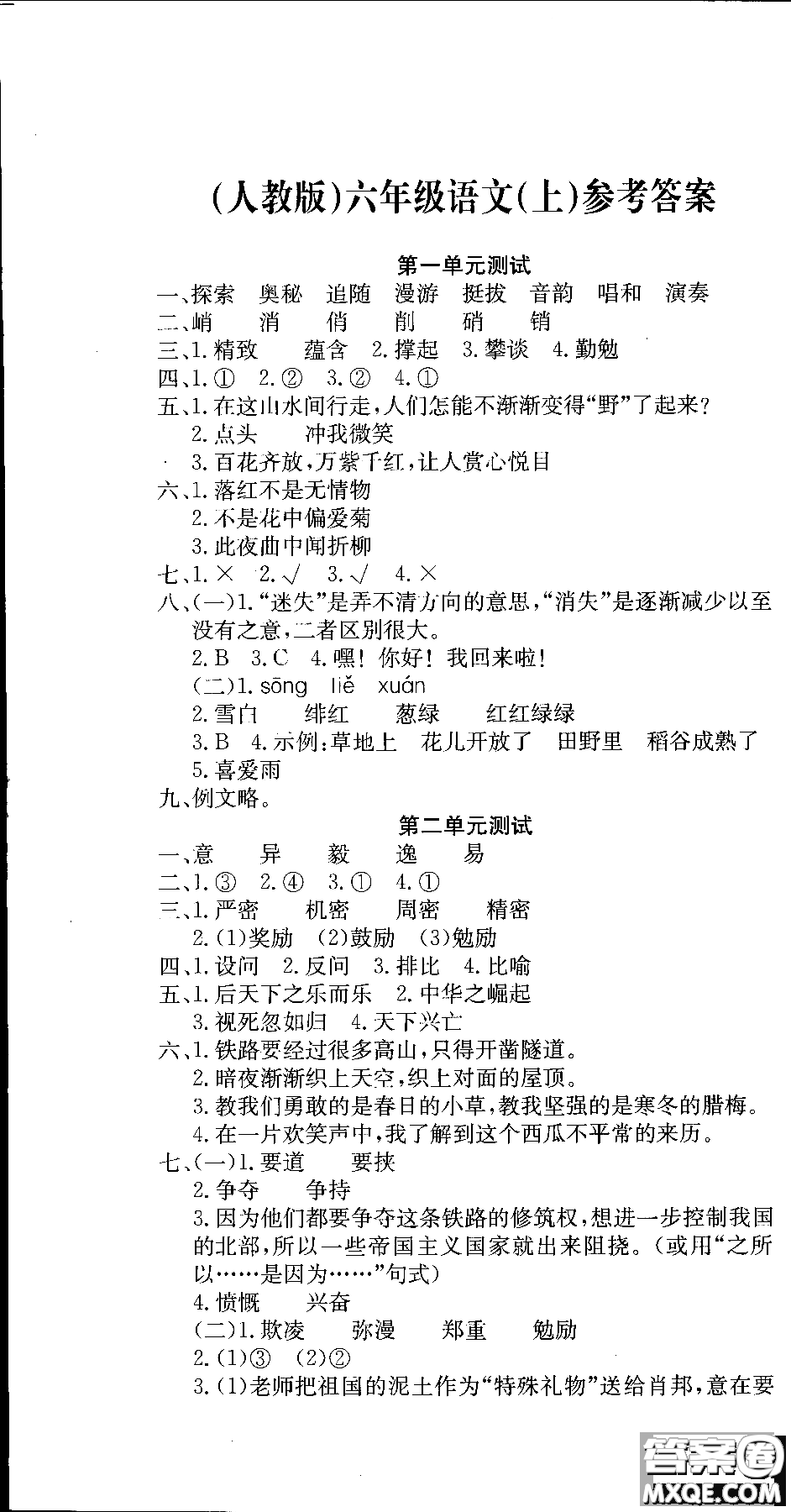 (人教版)六年级语文(上)参考答案

第一单元测试

一、探索　奥秘　追随　漫游　挺拔　音韵　唱和　演奏

二、峭　消　俏　削　硝　销

三、1. 精致　蕴含　2. 撑起　3. 攀谈　4. 勤勉

四、1. ①　2. ②　3. ②　4. ①

五、1. 在这山水间行走，人们怎能不渐渐变得“野”了起来？
2. 点头　冲我微笑
3. 百花齐放，万紫千红，让人赏心悦目

六、1. 落红不是无情物
2. 不是花中偏爱菊
3. 此夜曲中闻折柳

七、1. ×　2. √　3. √　4. ×

八、(一)1. “迷失”是弄不清方向的意思，“消失”是逐渐减少以至没有之意，二者区别很大。
2. B　3. C　4. 嘿！你好！我回来啦！
(二)1. sōng　liě　xuán
2. 雪白　绯红　葱绿　红红绿绿
3. B　4. 示例：草地上　花儿开放了　田野里　稻谷成熟了
5. 喜爱雨

九、例文略。

第二单元测试

一、意　异　毅　逸　易

二、1. ③　2. ④　3. ①　4. ①

三、1. 严密　机密　周密　精密
2. (1)奖励　(2)鼓励　(3)勉励

四、1. 设问　2. 反问　3. 排比　4. 比喻

五、1. 后天下之乐而乐　2. 中华之崛起
3. 视死忽如归　4. 天下兴亡

六、1. 铁路要经过很多高山，只得开凿隧道。
2. 暗夜渐渐织上天空，织上对面的屋顶。
3. 教我们勇敢的是春日的小草，教我坚强的是寒冬的腊梅。
4. 在一片欢笑声中，我了解到这个西瓜不平常的来历。

七、(一)1. 要道　要挟
2. 争夺　争持
3. 因为他们都要争夺这条铁路的修筑权，想进一步控制我国的北部，所以一些帝国主义国家就出来阻挠。(或用“之所以……是因为……”句式)
4. 愤慨　兴奋
(二)1. 欺凌　弥漫　郑重　勉励
2. (1)③　(2)②
3. (1)老师把祖国的泥土作为“特殊礼物”送给肖邦，意在要

答案圈
MXQE.COM